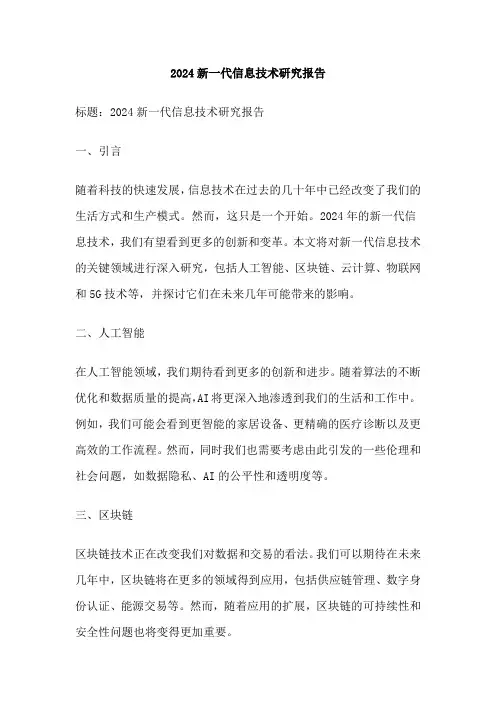 2024新一代信息技术研究报告

标题：2024新一代信息技术研究报告

一、引言

随着科技的快速发展，信息技术在过去的几十年中已经改变了我们的生活方式和生产模式。然而，这只是一个开始。2024年的新一代信息技术，我们有望看到更多的创新和变革。本文将对新一代信息技术的关键领域进行深入研究，包括人工智能、区块链、云计算、物联网和5G技术等，并探讨它们在未来几年可能带来的影响。

二、人工智能

在人工智能领域，我们期待看到更多的创新和进步。随着算法的不断优化和数据质量的提高，AI将更深入地渗透到我们的生活和工作中。例如，我们可能会看到更智能的家居设备、更精确的医疗诊断以及更高效的工作流程。然而，同时我们也需要考虑由此引发的一些伦理和社会问题，如数据隐私、AI的公平性和透明度等。

三、区块链

区块链技术正在改变我们对数据和交易的看法。我们可以期待在未来几年中，区块链将在更多的领域得到应用，包括供应链管理、数字身份认证、能源交易等。然而，随着应用的扩展，区块链的可持续性和安全性问题也将变得更加重要。